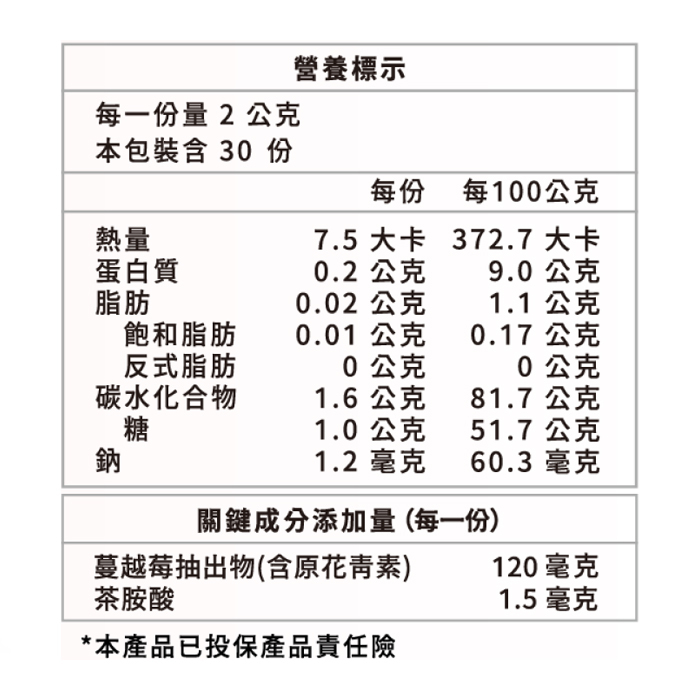 營養標示

每一份量 2 公克
本包裝含 30 份

| | 每份 | 每100公克 |
|---|---|---|
| 熱量 | 7.5 大卡 | 372.7 大卡 |
| 蛋白質 | 0.2 公克 | 9.0 公克 |
| 脂肪 | 0.02 公克 | 1.1 公克 |
| 飽和脂肪 | 0.01 公克 | 0.17 公克 |
| 反式脂肪 | 0 公克 | 0 公克 |
| 碳水化合物 | 1.6 公克 | 81.7 公克 |
| 糖 | 1.0 公克 | 51.7 公克 |
| 鈉 | 1.2 毫克 | 60.3 毫克 |

關鍵成分添加量 (每一份)

| | |
|---|---|
| 蔓越莓抽出物(含原花青素) | 120 毫克 |
| 茶胺酸 | 1.5 毫克 |

*本產品已投保產品責任險